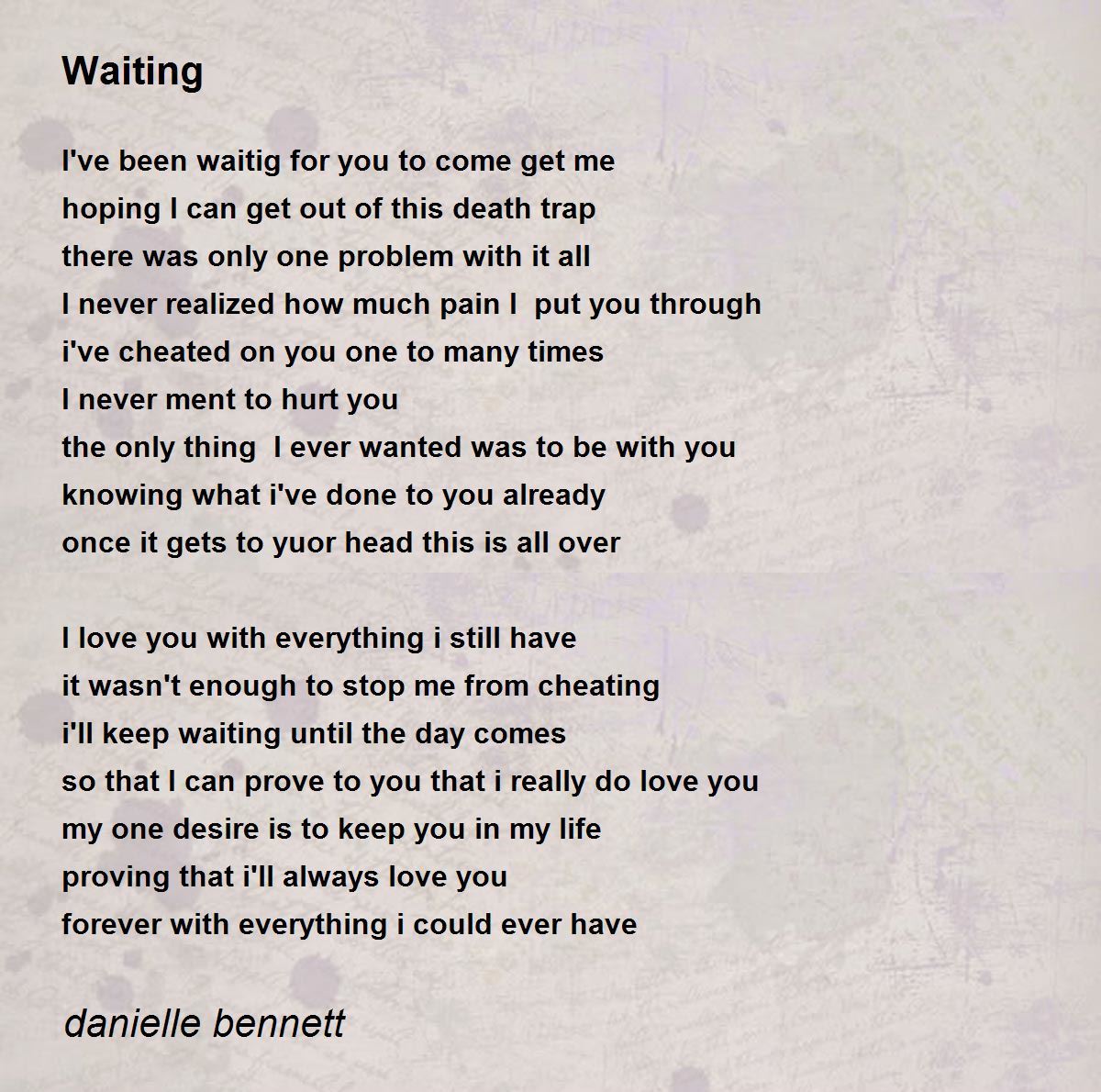 Waiting

I've been waitig for you to come get me
hoping I can get out of this death trap
there was only one problem with it all
I never realized how much pain I  put you through
i've cheated on you one to many times
I never ment to hurt you
the only thing  I ever wanted was to be with you
knowing what i've done to you already
once it gets to yuor head this is all over

I love you with everything i still have
it wasn't enough to stop me from cheating
i'll keep waiting until the day comes
so that I can prove to you that i really do love you
my one desire is to keep you in my life
proving that i'll always love you
forever with everything i could ever have

danielle bennett